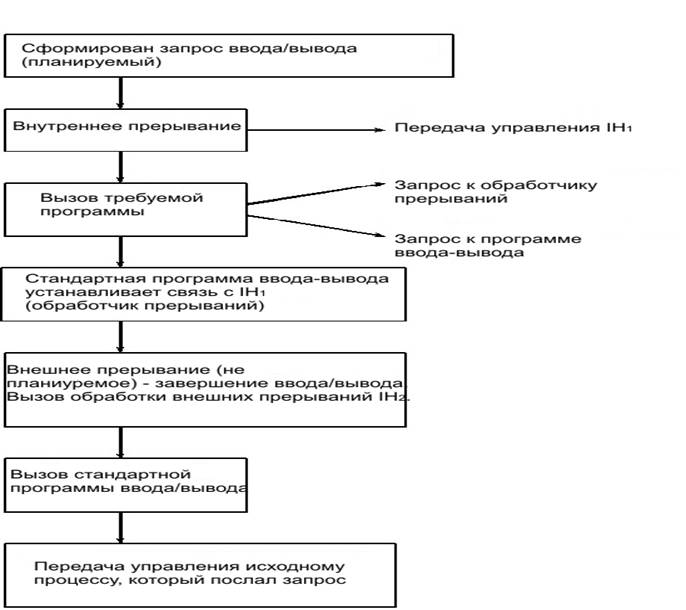 Сформирован запрос ввода/вывода (планируемый)

Внутреннее прерывание

Передача управления $IH_1$

Вызов требуемой программы

Запрос к обработчику прерываний

Запрос к программе ввода-вывода

Стандартная программа ввода-вывода устанавливает связь с $IH_1$ (обработчик прерываний)

Внешнее прерывание (не планиуремое) - завершение ввода/вывода. Вызов обработки внешних прерываний $IH_2$.

Вызов стандартной программы ввода/вывода

Передача управления исходному процессу, который послал запрос